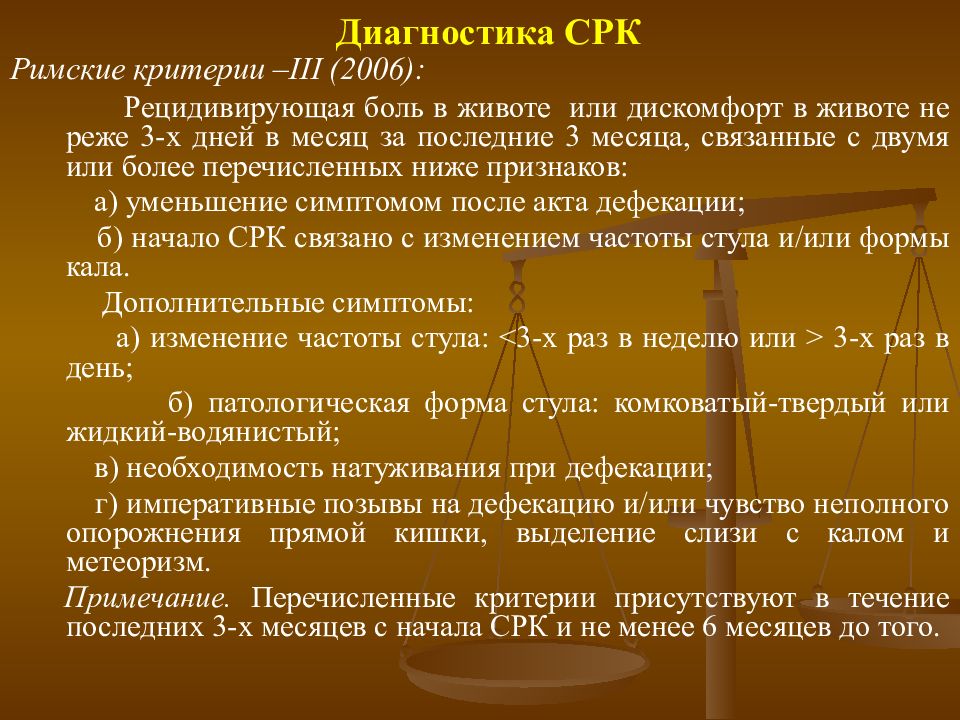 Диагностика СРК

Римские критерии –III (2006):

Рецидивирующая боль в животе или дискомфорт в животе не реже 3-х дней в месяц за последние 3 месяца, связанные с двумя или более перечисленных ниже признаков:

а) уменьшение симптомом после акта дефекации;

б) начало СРК связано с изменением частоты стула и/или формы кала.

Дополнительные симптомы:

а) изменение частоты стула: <3-х раз в неделю или > 3-х раз в день;

б) патологическая форма стула: комковатый-твердый или жидкий-водянистый;

в) необходимость натуживания при дефекации;

г) императивные позывы на дефекацию и/или чувство неполного опорожнения прямой кишки, выделение слизи с калом и метеоризм.

Примечание. Перечисленные критерии присутствуют в течение последних 3-х месяцев с начала СРК и не менее 6 месяцев до того.